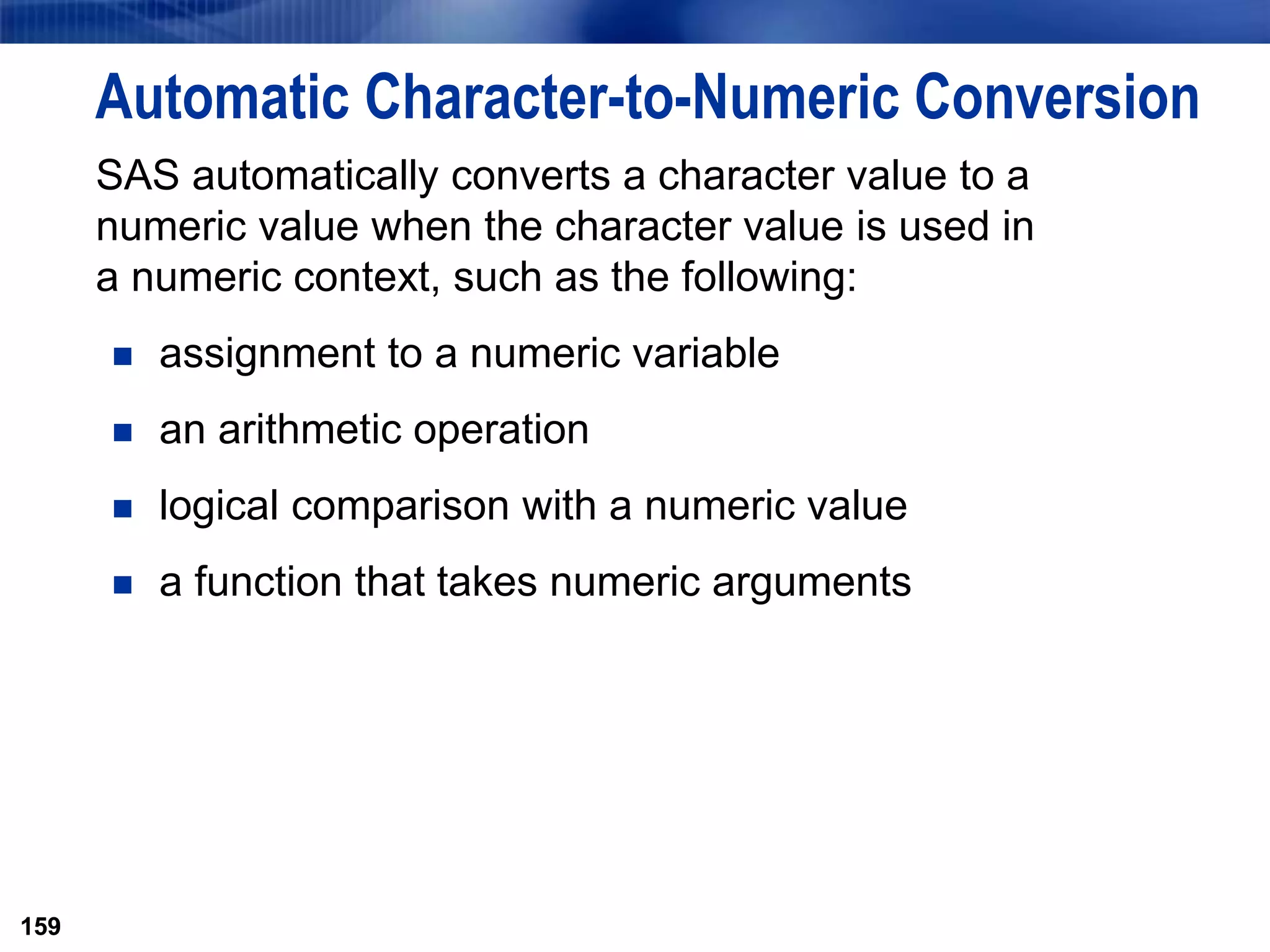 Automatic Character-to-Numeric Conversion

SAS automatically converts a character value to a numeric value when the character value is used in a numeric context, such as the following:

- assignment to a numeric variable
- an arithmetic operation
- logical comparison with a numeric value
- a function that takes numeric arguments

159